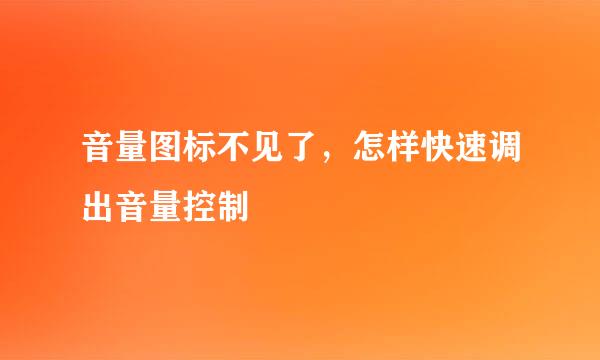 音量图标不见了，怎样快速调出音量控制